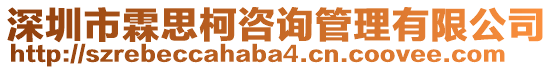 深圳市霖思柯咨询管理有限公司
http://szrebeccahaba4.cn.coovee.com